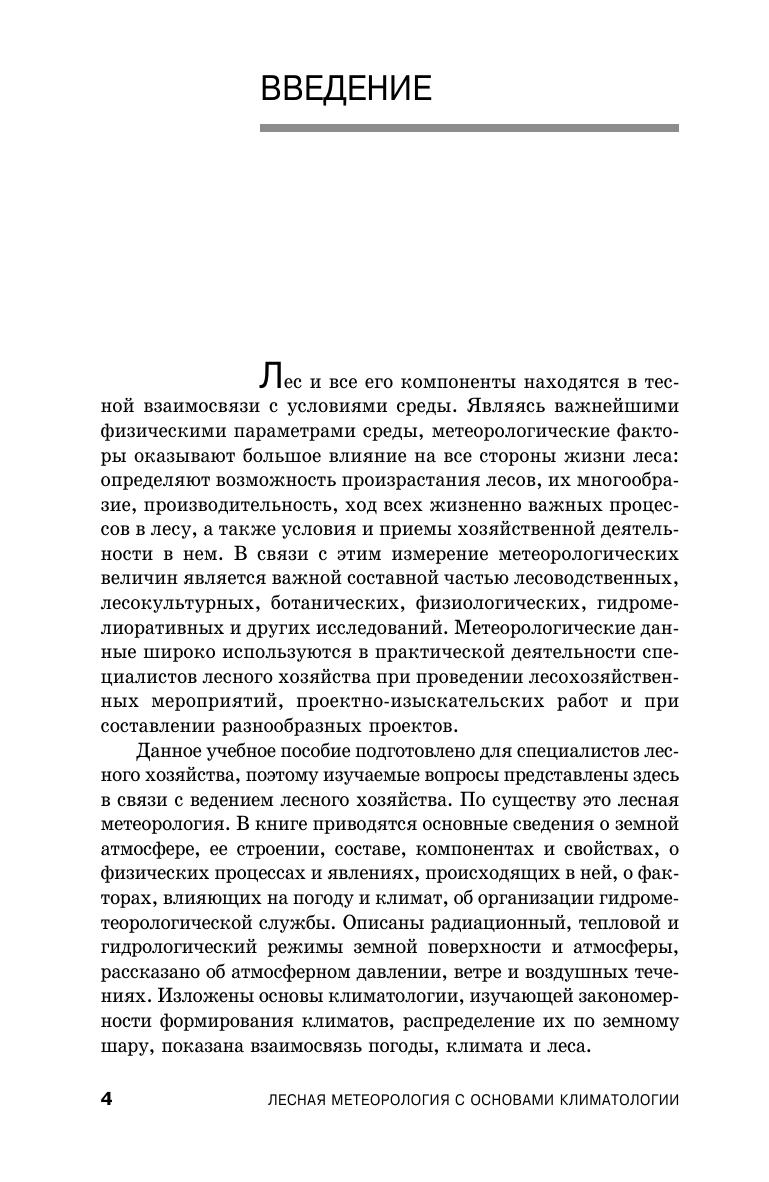 ВВЕДЕНИЕ

Лес и все его компоненты находятся в тесной взаимосвязи с условиями среды. Являясь важнейшими физическими параметрами среды, метеорологические факторы оказывают большое влияние на все стороны жизни леса: определяют возможность произрастания лесов, их многообразие, производительность, ход всех жизненно важных процессов в лесу, а также условия и приемы хозяйственной деятельности в нем. В связи с этим измерение метеорологических величин является важной составной частью лесоводственных, лесокультурных, ботанических, физиологических, гидромелиоративных и других исследований. Метеорологические данные широко используются в практической деятельности специалистов лесного хозяйства при проведении лесохозяйственных мероприятий, проектно-изыскательских работ и при составлении разнообразных проектов.

Данное учебное пособие подготовлено для специалистов лесного хозяйства, поэтому изучаемые вопросы представлены здесь в связи с ведением лесного хозяйства. По существу это лесная метеорология. В книге приводятся основные сведения о земной атмосфере, ее строении, составе, компонентах и свойствах, о физических процессах и явлениях, происходящих в ней, о факторах, влияющих на погоду и климат, об организации гидрометеорологической службы. Описаны радиационный, тепловой и гидрологический режимы земной поверхности и атмосферы, рассказано об атмосферном давлении, ветре и воздушных течениях. Изложены основы климатологии, изучающей закономерности формирования климатов, распределение их по земному шару, показана взаимосвязь погоды, климата и леса.

4 ЛЕСНАЯ МЕТЕОРОЛОГИЯ С ОСНОВАМИ КЛИМАТОЛОГИИ